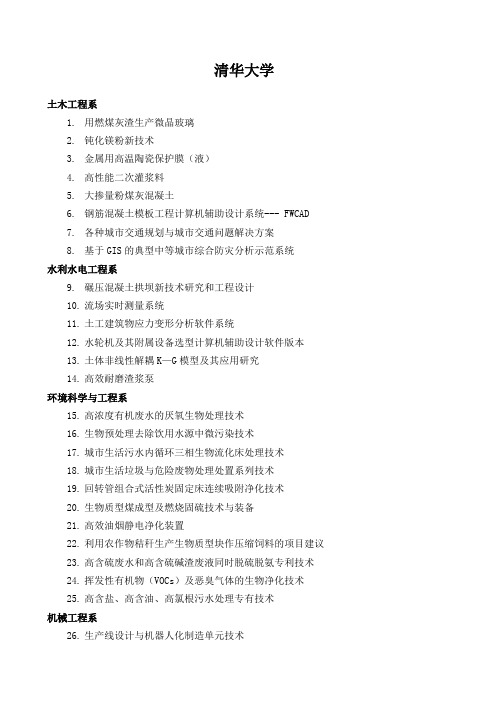 清华大学

土木工程系

1. 用燃煤灰渣生产微晶玻璃
2. 钝化镁粉新技术
3. 金属用高温陶瓷保护膜（液）
4. 高性能二次灌浆料
5. 大掺量粉煤灰混凝土
6. 钢筋混凝土模板工程计算机辅助设计系统--- FWCAD
7. 各种城市交通规划与城市交通问题解决方案
8. 基于GIS的典型中等城市综合防灾分析示范系统

水利水电工程系

9. 碾压混凝土拱坝新技术研究和工程设计
10. 流场实时测量系统
11. 土工建筑物应力变形分析软件系统
12. 水轮机及其附属设备选型计算机辅助设计软件版本
13. 土体非线性解耦K—G模型及其应用研究
14. 高效耐磨渣浆泵

环境科学与工程系

15. 高浓度有机废水的厌氧生物处理技术
16. 生物预处理去除饮用水源中微污染技术
17. 城市生活污水内循环三相生物流化床处理技术
18. 城市生活垃圾与危险废物处理处置系列技术
19. 回转管组合式活性炭固定床连续吸附净化技术
20. 生物质型煤成型及燃烧固硫技术与装备
21. 高效油烟静电净化装置
22. 利用农作物秸秆生产生物质型块作压缩饲料的项目建议
23. 高含硫废水和高含硫碱渣废液同时脱硫脱氨专利技术
24. 挥发性有机物（VOCs）及恶臭气体的生物净化技术
25. 高含盐、高含油、高氯根污水处理专有技术

机械工程系

26. 生产线设计与机器人化制造单元技术